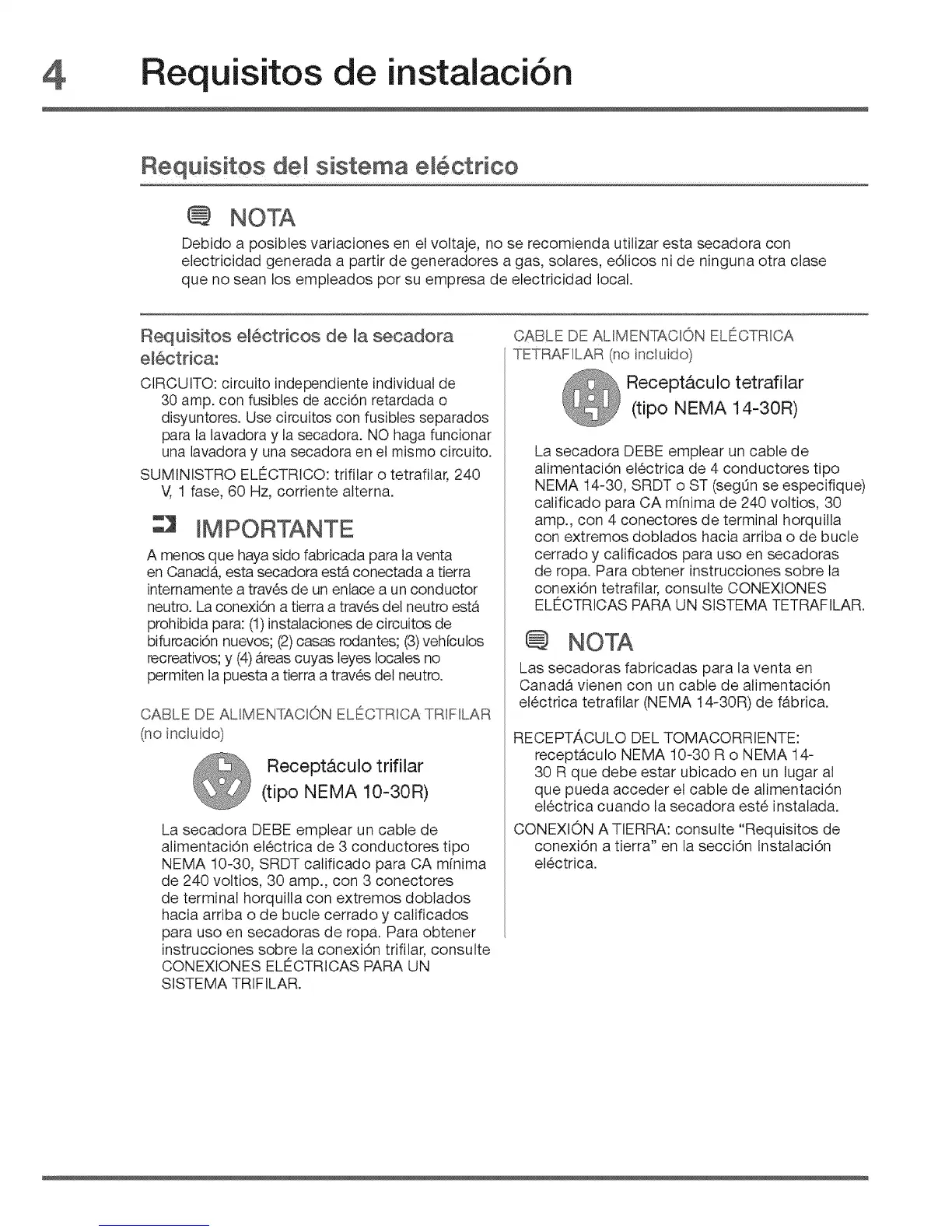 4 Requisitos de instalación

Requisitos del sistema eléctrico

NOTA

Debido a posibles variaciones en el voltaje, no se recomienda utilizar esta secadora con electricidad generada a partir de generadores a gas, solares, eólicos ni de ninguna otra clase que no sean los empleados por su empresa de electricidad local.

Requisitos eléctricos de la secadora eléctrica:

CIRCUITO: circuito independiente individual de 30 amp. con fusibles de acción retardada o disyuntores. Use circuitos con fusibles separados para la lavadora y la secadora. NO haga funcionar una lavadora y una secadora en el mismo circuito.

SUMINISTRO ELÉCTRICO: trifilar o tetrafilar, 240 V, 1 fase, 60 Hz, corriente alterna.

IMPORTANTE

A menos que haya sido fabricada para la venta en Canadá, esta secadora está conectada a tierra internamente a través de un enlace a un conductor neutro. La conexión a tierra a través del neutro está prohibida para: (1) instalaciones de circuitos de bifurcación nuevos; (2) casas rodantes; (3) vehículos recreativos; y (4) áreas cuyas leyes locales no permiten la puesta a tierra a través del neutro.

CABLE DE ALIMENTACIÓN ELÉCTRICA TRIFILAR (no incluido)

Receptáculo trifilar (tipo NEMA 10-30R)

La secadora DEBE emplear un cable de alimentación eléctrica de 3 conductores tipo NEMA 10-30, SRDT calificado para CA mínima de 240 voltios, 30 amp., con 3 conectores de terminal horquilla con extremos doblados hacia arriba o de bucle cerrado y calificados para uso en secadoras de ropa. Para obtener instrucciones sobre la conexión trifilar, consulte CONEXIONES ELÉCTRICAS PARA UN SISTEMA TRIFILAR.

CABLE DE ALIMENTACIÓN ELÉCTRICA TETRAFILAR (no incluido)

Receptáculo tetrafilar (tipo NEMA 14-30R)

La secadora DEBE emplear un cable de alimentación eléctrica de 4 conductores tipo NEMA 14-30, SRDT o ST (según se especifique) calificado para CA mínima de 240 voltios, 30 amp., con 4 conectores de terminal horquilla con extremos doblados hacia arriba o de bucle cerrado y calificados para uso en secadoras de ropa. Para obtener instrucciones sobre la conexión tetrafilar, consulte CONEXIONES ELÉCTRICAS PARA UN SISTEMA TETRAFILAR.

NOTA

Las secadoras fabricadas para la venta en Canadá vienen con un cable de alimentación eléctrica tetrafilar (NEMA 14-30R) de fábrica.

RECEPTÁCULO DEL TOMACORRIENTE: receptáculo NEMA 10-30 R o NEMA 14-30 R que debe estar ubicado en un lugar al que pueda acceder el cable de alimentación eléctrica cuando la secadora esté instalada.

CONEXIÓN A TIERRA: consulte "Requisitos de conexión a tierra" en la sección Instalación eléctrica.